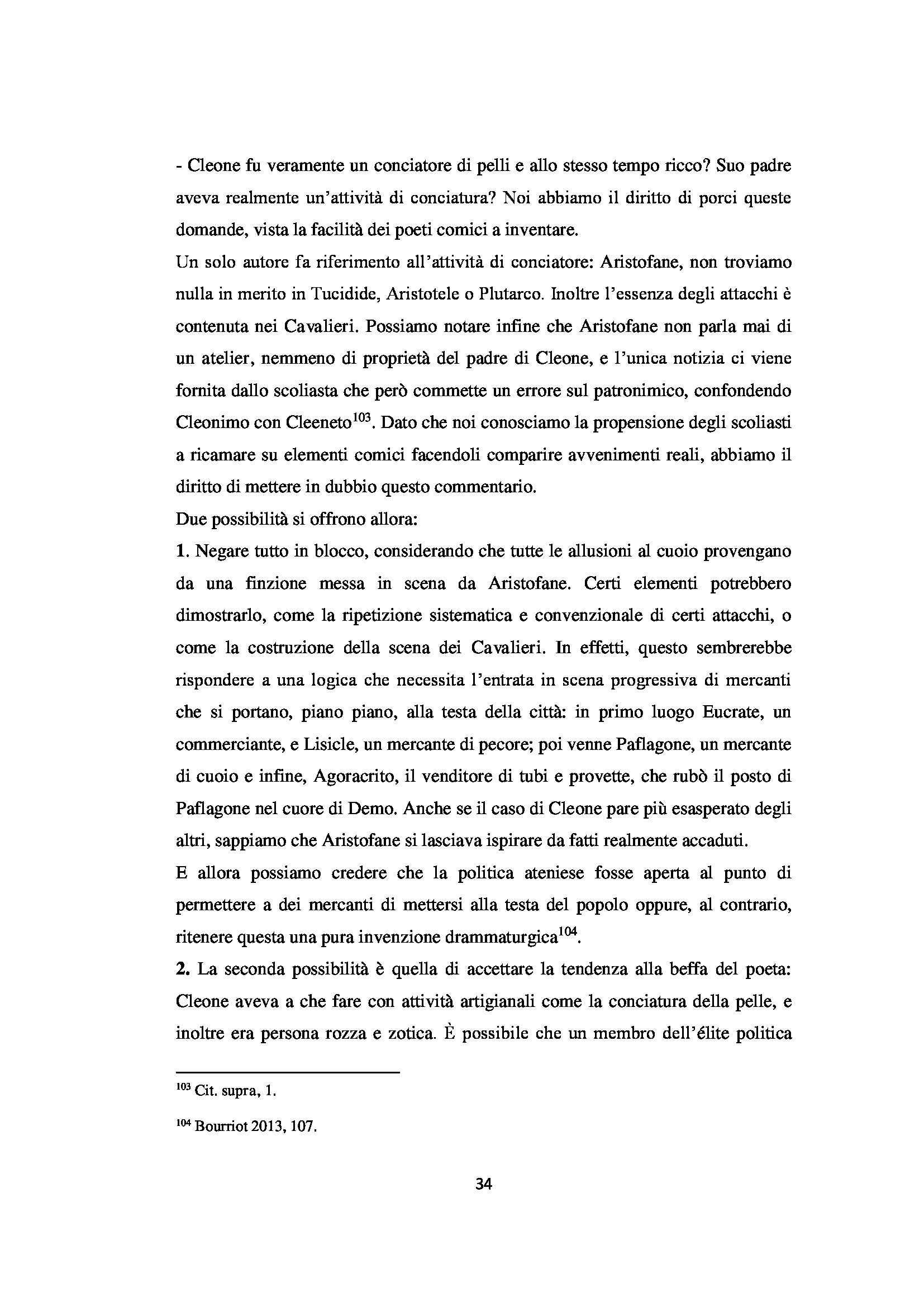 - Cleone fu veramente un conciatore di pelli e allo stesso tempo ricco? Suo padre aveva realmente un'attività di conciatura? Noi abbiamo il diritto di porci queste domande, vista la facilità dei poeti comici a inventare.

Un solo autore fa riferimento all'attività di conciatore: Aristofane, non troviamo nulla in merito in Tucidide, Aristotele o Plutarco. Inoltre l'essenza degli attacchi è contenuta nei Cavalieri. Possiamo notare infine che Aristofane non parla mai di un atelier, nemmeno di proprietà del padre di Cleone, e l'unica notizia ci viene fornita dallo scoliasta che però commette un errore sul patronimico, confondendo Cleonimo con Cleeneto$^{103}$. Dato che noi conosciamo la propensione degli scoliasti a ricamare su elementi comici facendoli comparire avvenimenti reali, abbiamo il diritto di mettere in dubbio questo commentario.

Due possibilità si offrono allora:

1. Negare tutto in blocco, considerando che tutte le allusioni al cuoio provengano da una finzione messa in scena da Aristofane. Certi elementi potrebbero dimostrarlo, come la ripetizione sistematica e convenzionale di certi attacchi, o come la costruzione della scena dei Cavalieri. In effetti, questo sembrerebbe rispondere a una logica che necessita l'entrata in scena progressiva di mercanti che si portano, piano piano, alla testa della città: in primo luogo Eucrate, un commerciante, e Lisicle, un mercante di pecore; poi venne Paflagone, un mercante di cuoio e infine, Agoracrito, il venditore di tubi e provette, che rubò il posto di Paflagone nel cuore di Demo. Anche se il caso di Cleone pare più esasperato degli altri, sappiamo che Aristofane si lasciava ispirare da fatti realmente accaduti.

E allora possiamo credere che la politica ateniese fosse aperta al punto di permettere a dei mercanti di mettersi alla testa del popolo oppure, al contrario, ritenere questa una pura invenzione drammaturgica$^{104}$.

2. La seconda possibilità è quella di accettare la tendenza alla beffa del poeta: Cleone aveva a che fare con attività artigianali come la conciatura della pelle, e inoltre era persona rozza e zotica. È possibile che un membro dell'élite politica

$^{103}$ Cit. supra, 1.

$^{104}$ Bourriot 2013, 107.

34